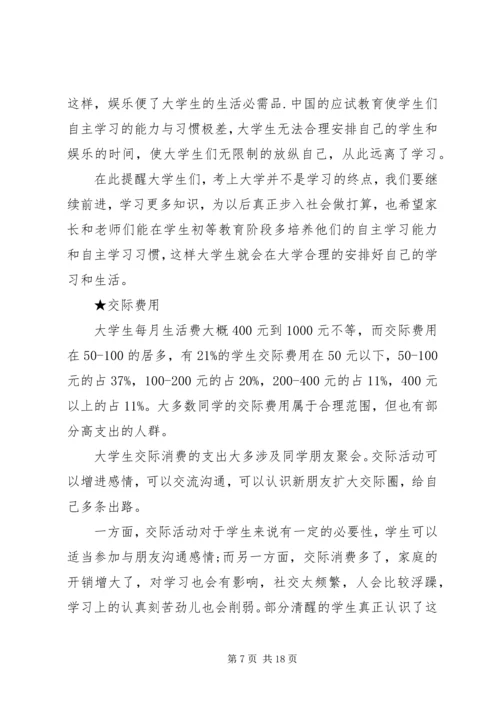 这样，娱乐便了大学生的生活必需品.中国的应试教育使学生们自主学习的能力与习惯极差，大学生无法合理安排自己的学生和娱乐的时间，使大学生们无限制的放纵自己，从此远离了学习。

在此提醒大学生们，考上大学并不是学习的终点，我们要继续前进，学习更多知识，为以后真正步入社会做打算，也希望家长和老师们能在学生初等教育阶段多培养他们的自主学习能力和自主学习习惯，这样大学生就会在大学合理的安排好自己的学习和生活。

★交际费用

大学生每月生活费大概400元到1000元不等，而交际费用在50-100的居多，有21%的学生交际费用在50元以下，50-100元的占37%，100-200元的占20%，200-400元的占11%，400元以上的占11%。大多数同学的交际费用属于合理范围，但也有部分高支出的人群。

大学生交际消费的支出大多涉及同学朋友聚会。交际活动可以增进感情，可以交流沟通，可以认识新朋友扩大交际圈，给自己多条出路。

一方面，交际活动对于学生来说有一定的必要性，学生可以适当参加与朋友沟通感情;而另一方面，交际消费多了，家庭的开销增大了，对学习也会有影响，社交太频繁，人会比较浮躁，学习上的认真刻苦劲儿也会削弱。部分清醒的学生真正认识了这

第7页 共18页